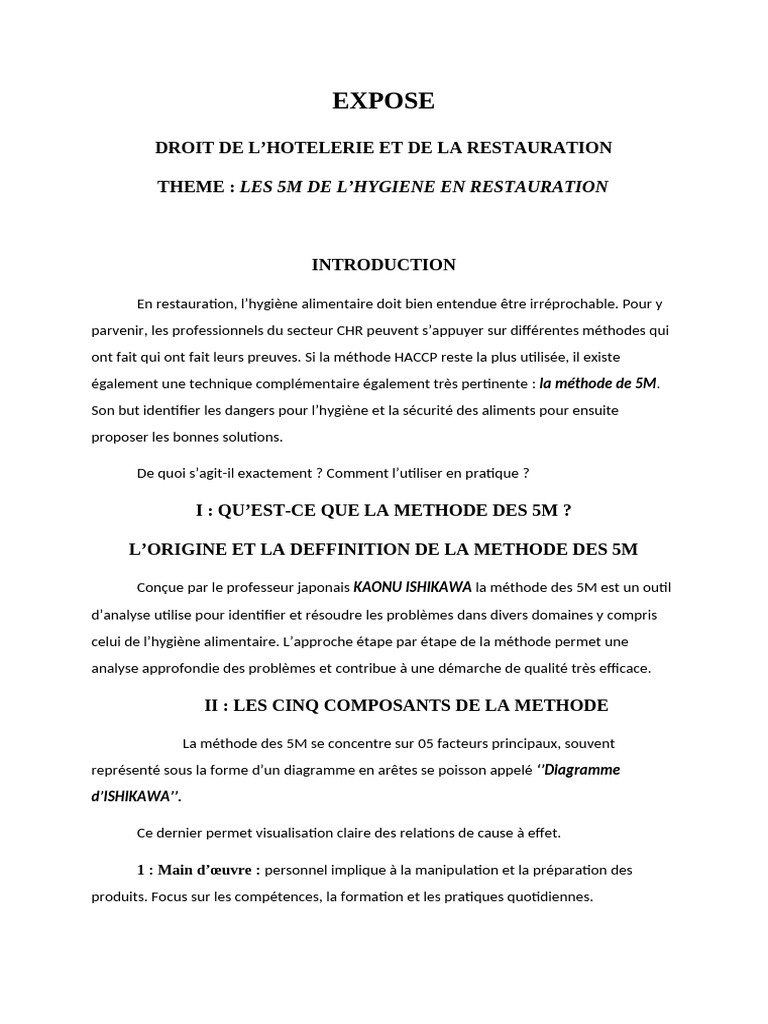 EXPOSE

DROIT DE L'HOTELERIE ET DE LA RESTAURATION

THEME : LES 5M DE L'HYGIENE EN RESTAURATION

INTRODUCTION

En restauration, l'hygiène alimentaire doit bien entendue être irréprochable. Pour y parvenir, les professionnels du secteur CHR peuvent s'appuyer sur différentes méthodes qui ont fait qui ont fait leurs preuves. Si la méthode HACCP reste la plus utilisée, il existe également une technique complémentaire également très pertinente : la méthode de 5M. Son but identifier les dangers pour l'hygiène et la sécurité des aliments pour ensuite proposer les bonnes solutions.

De quoi s'agit-il exactement ? Comment l'utiliser en pratique ?

I : QU'EST-CE QUE LA METHODE DES 5M ?

L'ORIGINE ET LA DEFFINITION DE LA METHODE DES 5M

Conçue par le professeur japonais KAONU ISHIKAWA la méthode des 5M est un outil d'analyse utilise pour identifier et résoudre les problèmes dans divers domaines y compris celui de l'hygiène alimentaire. L'approche étape par étape de la méthode permet une analyse approfondie des problèmes et contribue à une démarche de qualité très efficace.

II : LES CINQ COMPOSANTS DE LA METHODE

La méthode des 5M se concentre sur 05 facteurs principaux, souvent représenté sous la forme d'un diagramme en arêtes se poisson appelé ''Diagramme d'ISHIKAWA''.

Ce dernier permet visualisation claire des relations de cause à effet.

1 : Main d'œuvre : personnel implique à la manipulation et la préparation des produits. Focus sur les compétences, la formation et les pratiques quotidiennes.